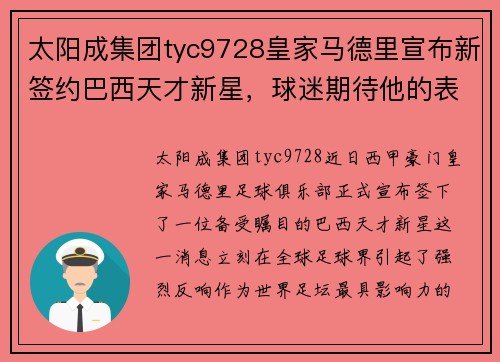 太阳成集团tyc9728皇家马德里宣布新签约巴西天才新星，球迷期待他的表

太阳成集团tyc9728近日西甲豪门皇家马德里足球俱乐部正式宣布签下了一位备受瞩目的巴西天才新星这一消息立刻在全球足球界引起了强烈反响作为世界足坛最具影响力的